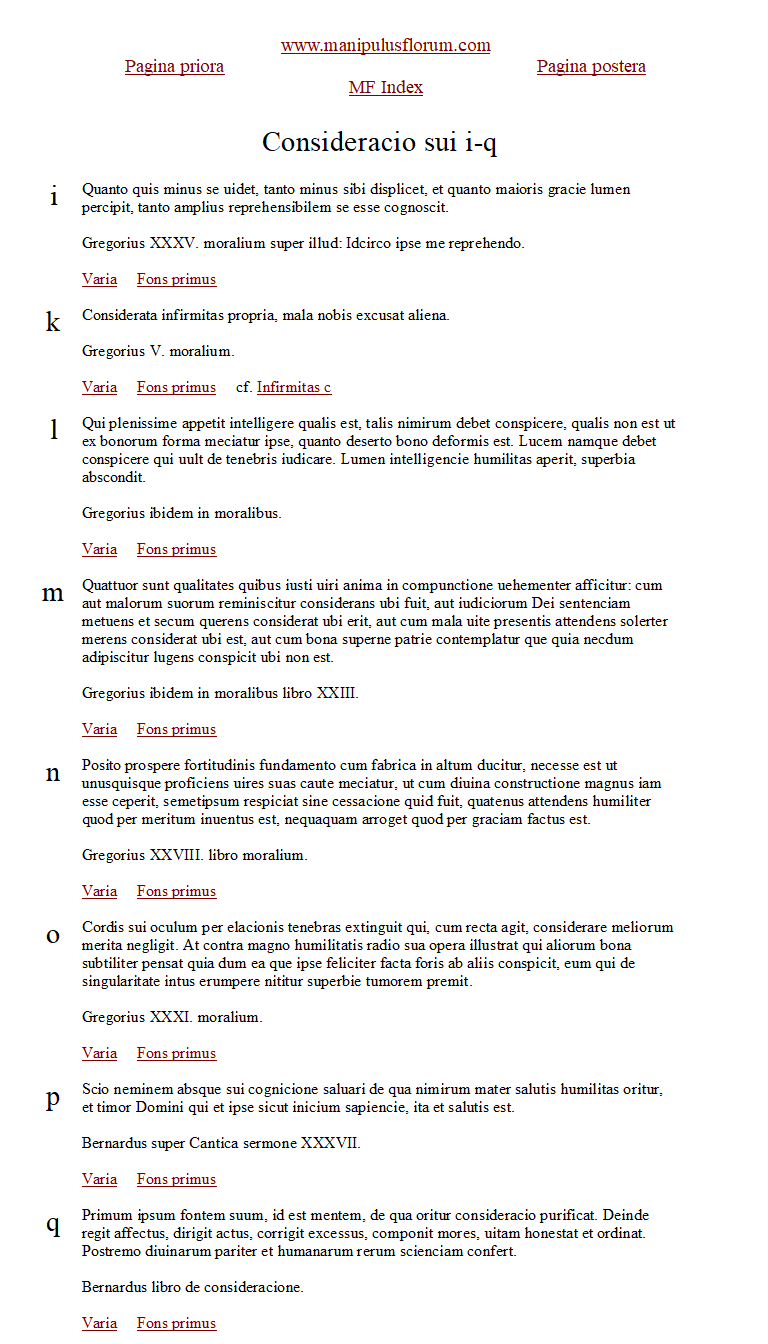 www.manipulusflorum.com

Pagina priora

Pagina postera

MF Index

Consideracio sui i-q

i

Quanto quis minus se uidet, tanto minus sibi displicet, et quanto maioris gracie lumen percipit, tanto amplius reprehensibilem se esse cognoscit.

Gregorius XXXV. moralium super illud: Idcirco ipse me reprehendo.

Varia Fons primus

k

Considerata infirmitas propria, mala nobis excusat aliena.

Gregorius V. moralium.

Varia Fons primus cf. Infirmitas c

l

Qui plenissime appetit intelligere qualis est, talis nimirum debet conspicere, qualis non est ut ex bonorum forma meciatur ipse, quanto deserto bono deformis est. Lucem namque debet conspicere qui uult de tenebris iudicare. Lumen intelligencie humilitas aperit, superbia abscondit.

Gregorius ibidem in moralibus.

Varia Fons primus

m

Quattuor sunt qualitates quibus iusti uiri anima in compunctione uehementer afficitur: cum aut malorum suorum reminiscitur considerans ubi fuit, aut iudiciorum Dei sentenciam metuens et secum querens considerat ubi erit, aut cum mala uite presentis attendens solerter merens considerat ubi est, aut cum bona superne patrie contemplatur que quia necdum adipiscitur lugens conspicit ubi non est.

Gregorius ibidem in moralibus libro XXIII.

Varia Fons primus

n

Posito prospere fortitudinis fundamento cum fabrica in altum ducitur, necesse est ut unusquisque proficiens uires suas caute meciatur, ut cum diuina constructione magnus iam esse ceperit, semetipsum respiciat sine cessacione quid fuit, quatenus attendens humiliter quod per meritum inuentus est, nequaquam arroget quod per graciam factus est.

Gregorius XXVIII. libro moralium.

Varia Fons primus

o

Cordis sui oculum per elacionis tenebras extinguit qui, cum recta agit, considerare meliorum merita negligit. At contra magno humilitatis radio sua opera illustrat qui aliorum bona subtiliter pensat quia dum ea que ipse feliciter facta foris ab aliis conspicit, eum qui de singularitate intus erumpere nititur superbie tumorem premit.

Gregorius XXXI. moralium.

Varia Fons primus

p

Scio neminem absque sui cognicione saluari de qua nimirum mater salutis humilitas oritur, et timor Domini qui et ipse sicut inicium sapiencie, ita et salutis est.

Bernardus super Cantica sermone XXXVII.

Varia Fons primus

q

Primum ipsum fontem suum, id est mentem, de qua oritur consideracio purificat. Deinde regit affectus, dirigit actus, corrigit excessus, componit mores, uitam honestat et ordinat. Postremo diuinarum pariter et humanarum rerum scienciam confert.

Bernardus libro de consideracione.

Varia Fons primus